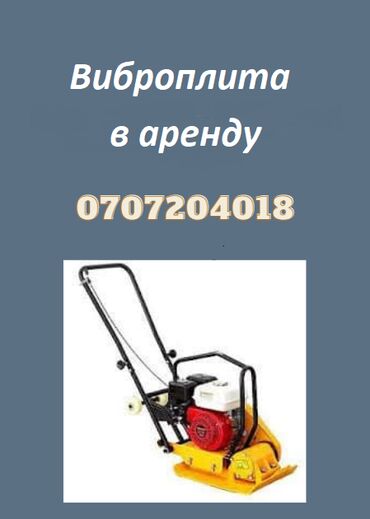 Виброплита
в аренду

0707204018